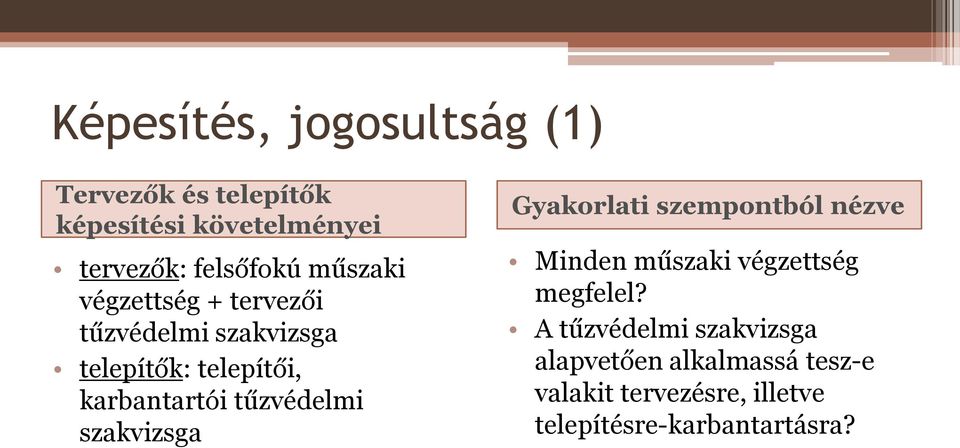 Képesítés, jogosultság (1)

Tervezők és telepítők képesítési követelményei

• tervezők: felsőfokú műszaki végzettség + tervezői tűzvédelmi szakvizsga
• telepítők: telepítői, karbantartói tűzvédelmi szakvizsga

Gyakorlati szempontból nézve

• Minden műszaki végzettség megfelel?
• A tűzvédelmi szakvizsga alapvetően alkalmassá tesz-e valakit tervezésre, illetve telepítésre-karbantartásra?